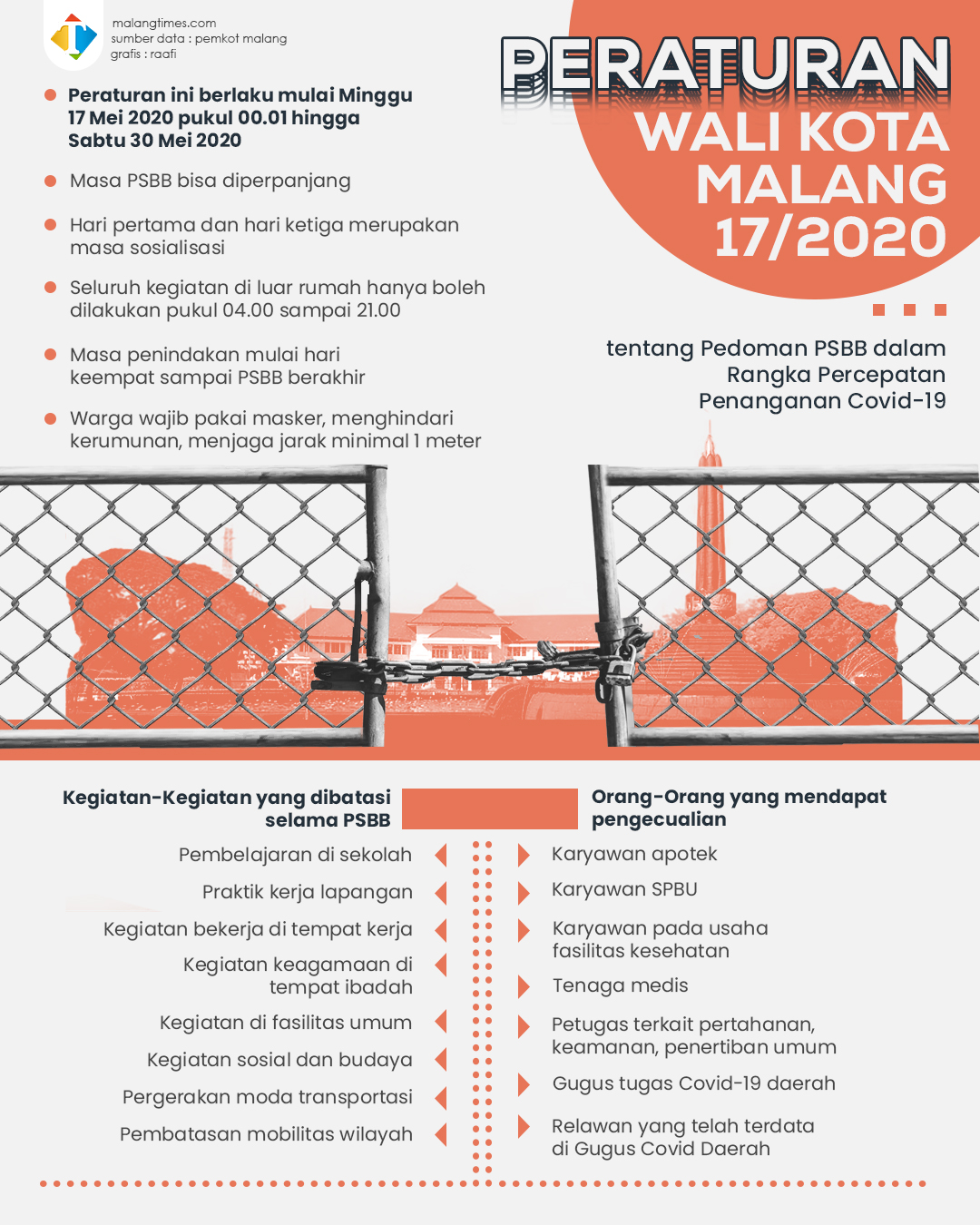 malangtimes.com
sumber data : pemkot malang
grafis : raafi

PERATURAN
WALI KOTA
MALANG
17/2020

tentang Pedoman PSBB dalam Rangka Percepatan Penanganan Covid-19

Peraturan ini berlaku mulai Minggu 17 Mei 2020 pukul 00.01 hingga Sabtu 30 Mei 2020

Masa PSBB bisa diperpanjang

Hari pertama dan hari ketiga merupakan masa sosialisasi

Seluruh kegiatan di luar rumah hanya boleh dilakukan pukul 04.00 sampai 21.00

Masa penindakan mulai hari keempat sampai PSBB berakhir

Warga wajib pakai masker, menghindari kerumunan, menjaga jarak minimal 1 meter

Kegiatan-Kegiatan yang dibatasi selama PSBB

Pembelajaran di sekolah
Praktik kerja lapangan
Kegiatan bekerja di tempat kerja
Kegiatan keagamaan di tempat ibadah
Kegiatan di fasilitas umum
Kegiatan sosial dan budaya
Pergerakan moda transportasi
Pembatasan mobilitas wilayah

Orang-Orang yang mendapat pengecualian

Karyawan apotek
Karyawan SPBU
Karyawan pada usaha fasilitas kesehatan
Tenaga medis
Petugas terkait pertahanan, keamanan, penertiban umum
Gugus tugas Covid-19 daerah
Relawan yang telah terdata di Gugus Covid Daerah